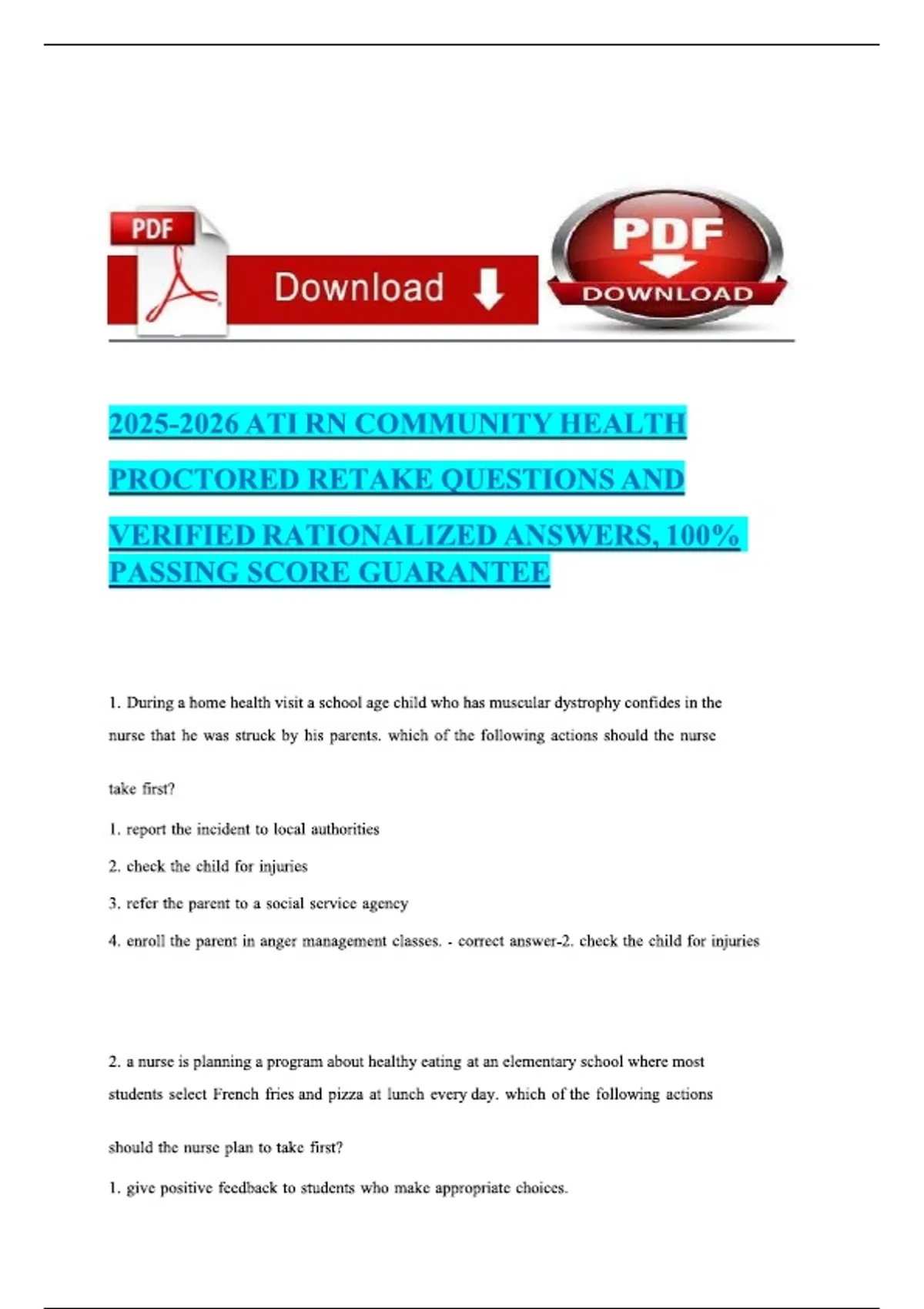 PDF

Download

PDF

DOWNLOAD

2025-2026 ATI RN COMMUNITY HEALTH PROCTORED RETAKE QUESTIONS AND VERIFIED RATIONALIZED ANSWERS, 100% PASSING SCORE GUARANTEE

1. During a home health visit a school age child who has muscular dystrophy confides in the nurse that he was struck by his parents. which of the following actions should the nurse take first?

1. report the incident to local authorities

2. check the child for injuries

3. refer the parent to a social service agency

4. enroll the parent in anger management classes. - correct answer-2. check the child for injuries

2. a nurse is planning a program about healthy eating at an elementary school where most students select French fries and pizza at lunch every day. which of the following actions should the nurse plan to take first?

1. give positive feedback to students who make appropriate choices.